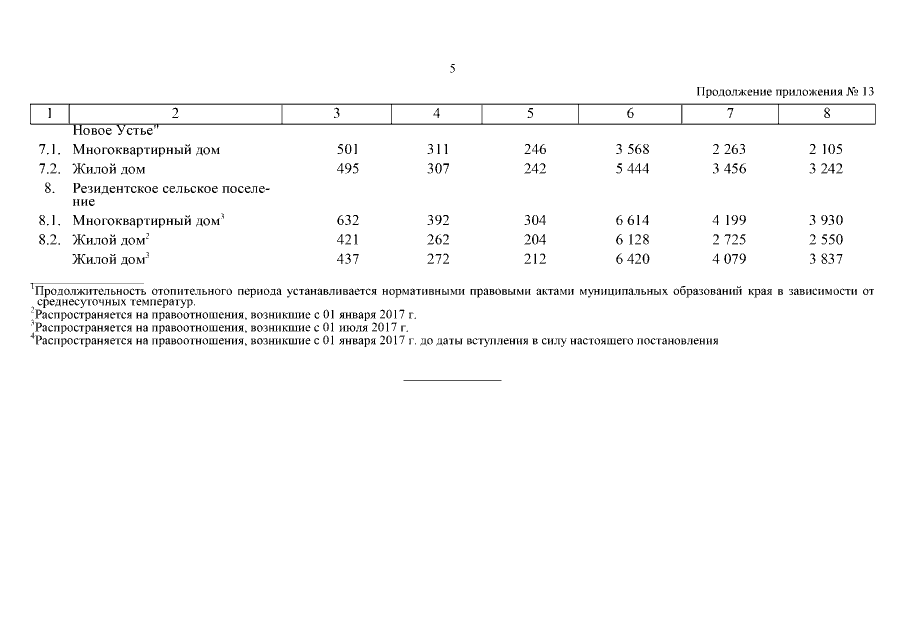 5

Продолжение приложения № 13

| 1 | 2 | 3 | 4 | 5 | 6 | 7 | 8 |
|---|---|---|---|---|---|---|---|
| | Новое Устье" | | | | | | |
| 7.1. | Многоквартирный дом | 501 | 311 | 246 | 3 568 | 2 263 | 2 105 |
| 7.2. | Жилой дом | 495 | 307 | 242 | 5 444 | 3 456 | 3 242 |
| 8. | Резидентское сельское поселение | | | | | | |
| 8.1. | Многоквартирный дом$^3$ | 632 | 392 | 304 | 6 614 | 4 199 | 3 930 |
| 8.2. | Жилой дом$^2$ | 421 | 262 | 204 | 6 128 | 2 725 | 2 550 |
| | Жилой дом$^3$ | 437 | 272 | 212 | 6 420 | 4 079 | 3 837 |

$^1$Продолжительность отопительного периода устанавливается нормативными правовыми актами муниципальных образований края в зависимости от среднесуточных температур.
$^2$Распространяется на правоотношения, возникшие с 01 января 2017 г.
$^3$Распространяется на правоотношения, возникшие с 01 июля 2017 г.
$^4$Распространяется на правоотношения, возникшие с 01 января 2017 г. до даты вступления в силу настоящего постановления